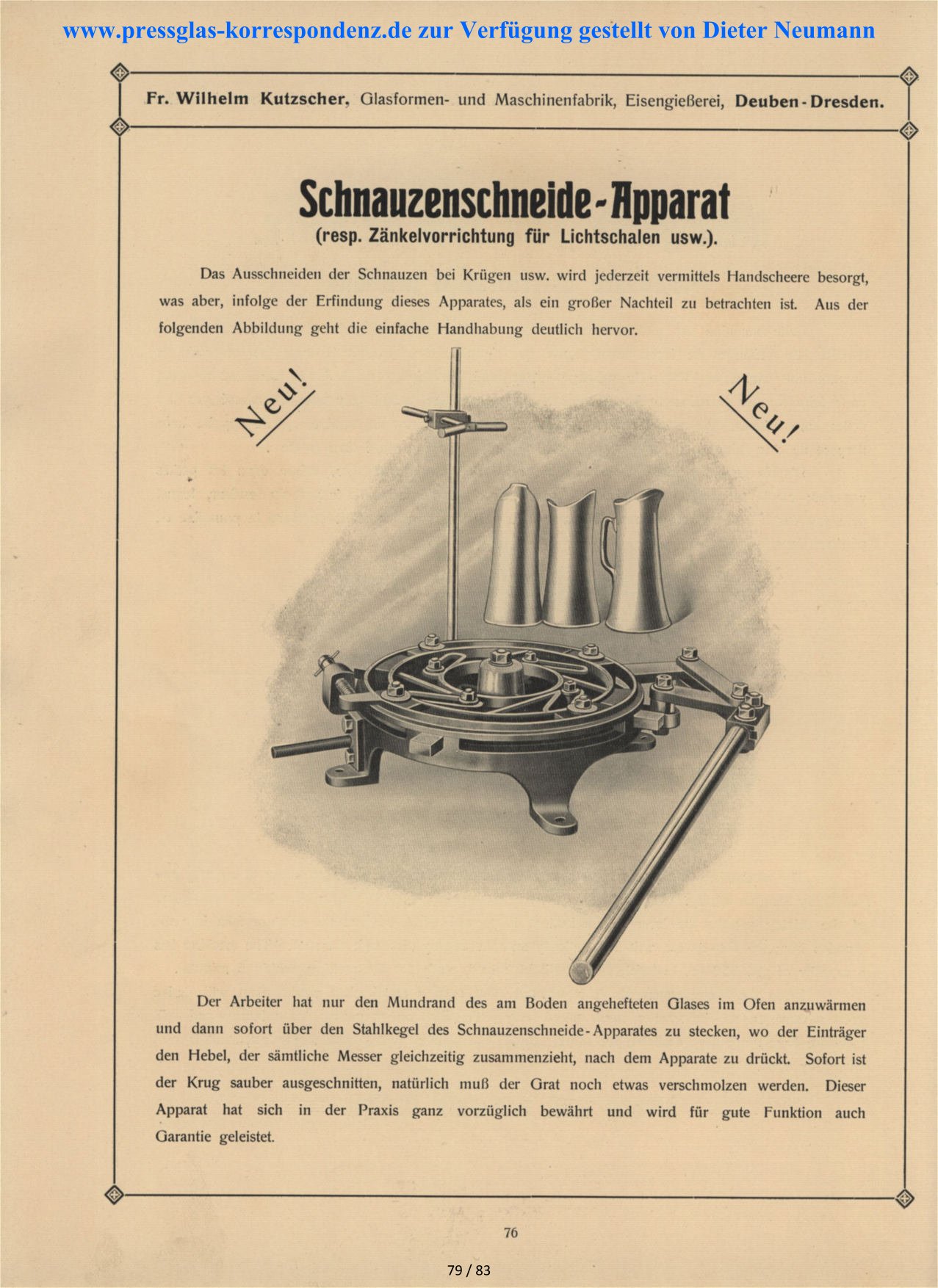 www.pressglas-korrespondenz.de zur Verfügung gestellt von Dieter Neumann

Fr. Wilhelm Kutzscher, Glasformen- und Maschinenfabrik, Eisengießerei, Deuben-Dresden.

Schnauzenschneide-Apparat
(resp. Zänkelvorrichtung für Lichtschalen usw.).

Das Ausschneiden der Schnauzen bei Krügen usw. wird jederzeit vermittels Handscheere besorgt, was aber, infolge der Erfindung dieses Apparates, als ein großer Nachteil zu betrachten ist. Aus der folgenden Abbildung geht die einfache Handhabung deutlich hervor.

Neu!

Neu!

Der Arbeiter hat nur den Mundrand des am Boden angehefteten Glases im Ofen anzuwärmen und dann sofort über den Stahlkegel des Schnauzenschneide-Apparates zu stecken, wo der Einträger den Hebel, der sämtliche Messer gleichzeitig zusammenzieht, nach dem Apparate zu drückt. Sofort ist der Krug sauber ausgeschnitten, natürlich muß der Grat noch etwas verschmolzen werden. Dieser Apparat hat sich in der Praxis ganz vorzüglich bewährt und wird für gute Funktion auch Garantie geleistet.

76

79 / 83